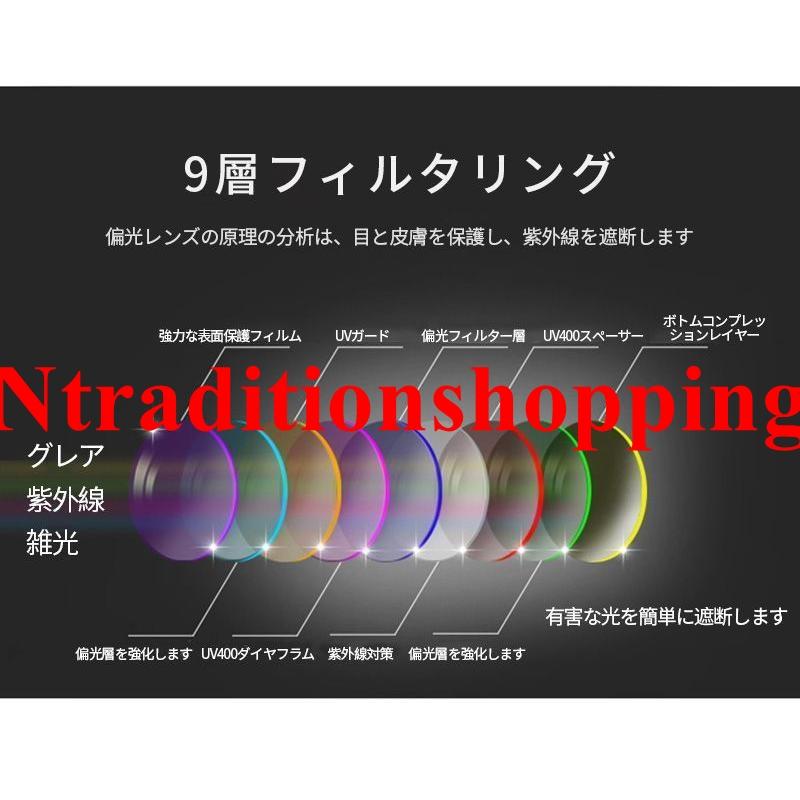 9層フィルタリング

偏光レンズの原理の分析は、目と皮膚を保護し、紫外線を遮断します

強力な表面保護フィルム UVガード 偏光フィルター層 UV400スペーサー ボトムコンプレッションレイヤー

Ntraditionshopping

グレア
紫外線
雑光

有害な光を簡単に遮断します

偏光層を強化します UV400ダイヤフラム 紫外線対策 偏光層を強化します